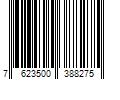 7 623500 388275